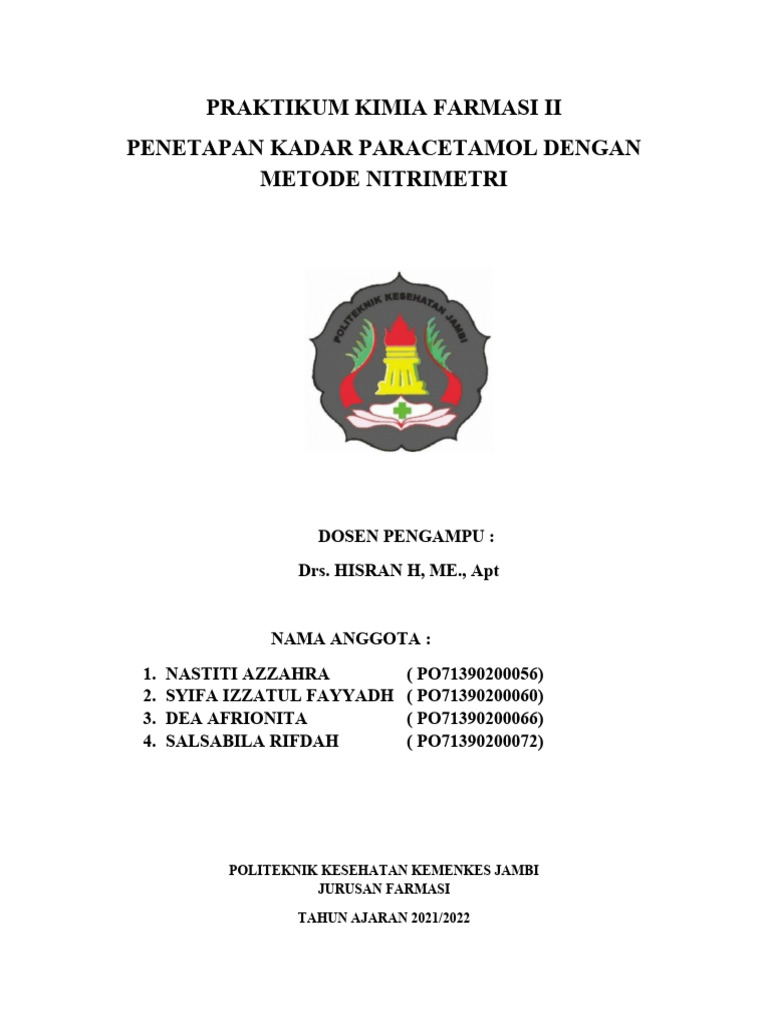 PRAKTIKUM KIMIA FARMASI II

PENETAPAN KADAR PARACETAMOL DENGAN METODE NITRIMETRI

POLITEKNIK KESEHATAN JAMBI

DOSEN PENGAMPU :

Drs. HISRAN H, ME., Apt

NAMA ANGGOTA :

1. NASTITI AZZAHRA ( PO71390200056)
2. SYIFA IZZATUL FAYYADH ( PO71390200060)
3. DEA AFRIONITA ( PO71390200066)
4. SALSABILA RIFDAH ( PO71390200072)

POLITEKNIK KESEHATAN KEMENKES JAMBI
JURUSAN FARMASI

TAHUN AJARAN 2021/2022